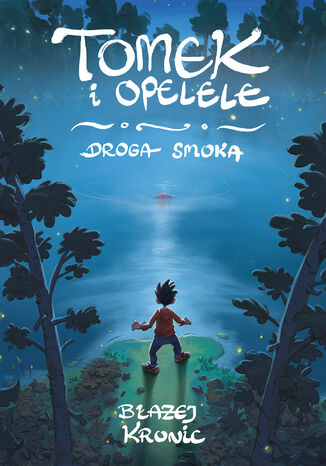 TOMEK
i OPELELE

DROGA SMOKA

BŁAŻEJ
KRONIC